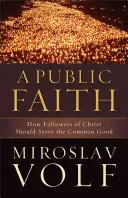 A PUBLIC FAITH

How Followers of Christ Should Serve the Common Good

MIROSLAV VOLF